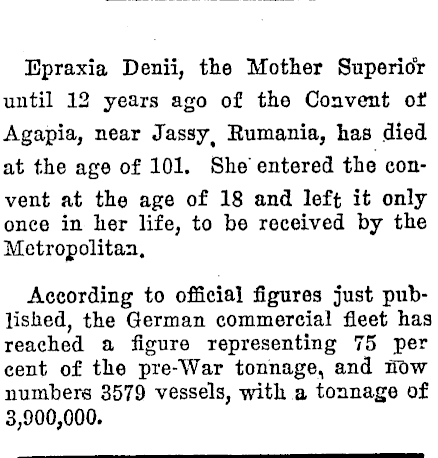 Epraxia Denii, the Mother Superior until 12 years ago of the Convent of Agapia, near Jassy, Rumania, has died at the age of 101. She entered the convent at the age of 18 and left it only once in her life, to be received by the Metropolitan.

According to official figures just published, the German commercial fleet has reached a figure representing 75 per cent of the pre-War tonnage, and now numbers 3579 vessels, with a tonnage of 3,900,000.